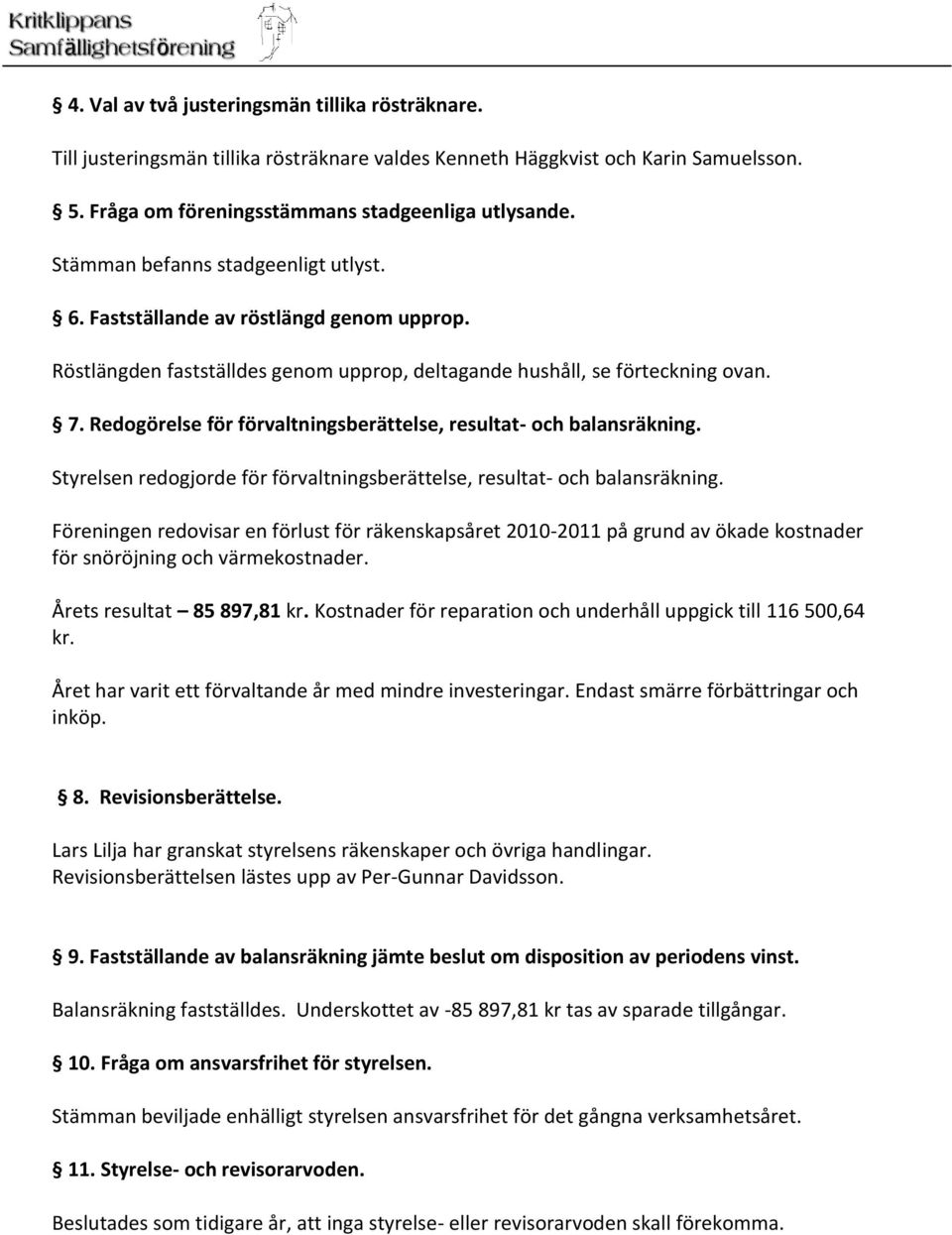 Kritklippans
Samfällighetsförening

4. Val av två justeringsmän tillika rösträknare.

Till justeringsmän tillika rösträknare valdes Kenneth Häggkvist och Karin Samuelsson.

5. Fråga om föreningsstämmans stadgeenliga utlysande.

Stämman befanns stadgeenligt utlyst.

6. Fastställande av röstlängd genom upprop.

Röstlängden fastställdes genom upprop, deltagande hushåll, se förteckning ovan.

7. Redogörelse för förvaltningsberättelse, resultat- och balansräkning.

Styrelsen redogjorde för förvaltningsberättelse, resultat- och balansräkning.

Föreningen redovisar en förlust för räkenskapsåret 2010-2011 på grund av ökade kostnader för snöröjning och värmekostnader.

Årets resultat – 85 897,81 kr. Kostnader för reparation och underhåll uppgick till 116 500,64 kr.

Året har varit ett förvaltande år med mindre investeringar. Endast smärre förbättringar och inköp.

8. Revisionsberättelse.

Lars Lilja har granskat styrelsens räkenskaper och övriga handlingar.
Revisionsberättelsen lästes upp av Per-Gunnar Davidsson.

9. Fastställande av balansräkning jämte beslut om disposition av periodens vinst.

Balansräkning fastställdes. Underskottet av -85 897,81 kr tas av sparade tillgångar.

10. Fråga om ansvarsfrihet för styrelsen.

Stämman beviljade enhälligt styrelsen ansvarsfrihet för det gångna verksamhetsåret.

11. Styrelse- och revisorarvoden.

Beslutades som tidigare år, att inga styrelse- eller revisorarvoden skall förekomma.